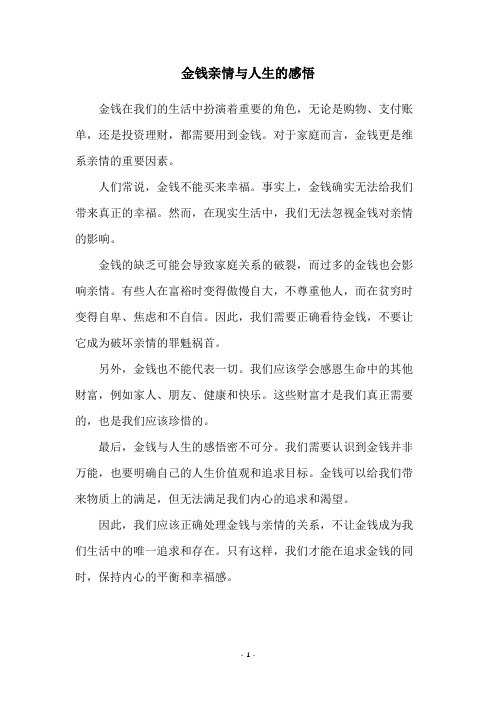 金钱亲情与人生的感悟

金钱在我们的生活中扮演着重要的角色，无论是购物、支付账单，还是投资理财，都需要用到金钱。对于家庭而言，金钱更是维系亲情的重要因素。

人们常说，金钱不能买来幸福。事实上，金钱确实无法给我们带来真正的幸福。然而，在现实生活中，我们无法忽视金钱对亲情的影响。

金钱的缺乏可能会导致家庭关系的破裂，而过多的金钱也会影响亲情。有些人在富裕时变得傲慢自大，不尊重他人，而在贫穷时变得自卑、焦虑和不自信。因此，我们需要正确看待金钱，不要让它成为破坏亲情的罪魁祸首。

另外，金钱也不能代表一切。我们应该学会感恩生命中的其他财富，例如家人、朋友、健康和快乐。这些财富才是我们真正需要的，也是我们应该珍惜的。

最后，金钱与人生的感悟密不可分。我们需要认识到金钱并非万能，也要明确自己的人生价值观和追求目标。金钱可以给我们带来物质上的满足，但无法满足我们内心的追求和渴望。

因此，我们应该正确处理金钱与亲情的关系，不让金钱成为我们生活中的唯一追求和存在。只有这样，我们才能在追求金钱的同时，保持内心的平衡和幸福感。

- 1 -